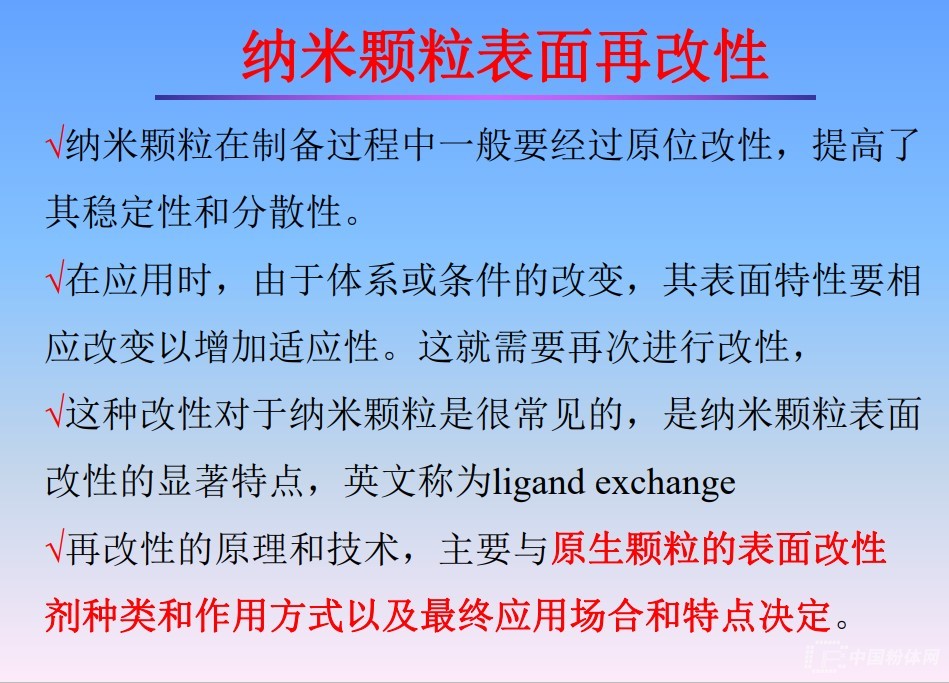 纳米颗粒表面再改性

√纳米颗粒在制备过程中一般要经过原位改性，提高了其稳定性和分散性。

√在应用时，由于体系或条件的改变，其表面特性要相应改变以增加适应性。这就需要再次进行改性，

√这种改性对于纳米颗粒是很常见的，是纳米颗粒表面改性的显著特点，英文称为ligand exchange

√再改性的原理和技术，主要与原生颗粒的表面改性剂种类和作用方式以及最终应用场合和特点决定。

中国粉体网